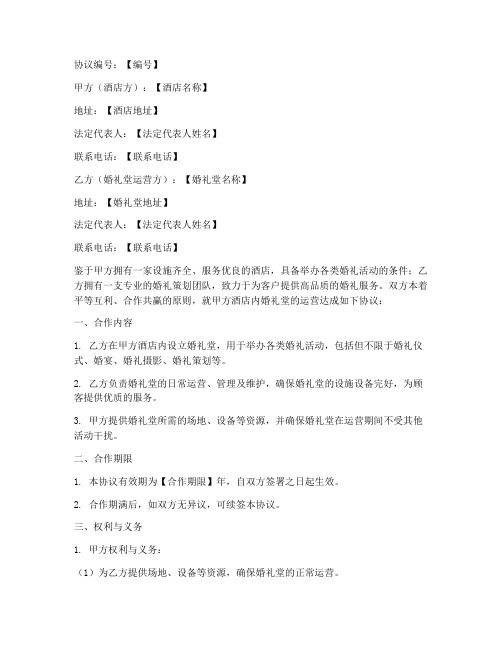 协议编号：【编号】

甲方（酒店方）：【酒店名称】

地址：【酒店地址】

法定代表人：【法定代表人姓名】

联系电话：【联系电话】

乙方（婚礼堂运营方）：【婚礼堂名称】

地址：【婚礼堂地址】

法定代表人：【法定代表人姓名】

联系电话：【联系电话】

鉴于甲方拥有一家设施齐全、服务优良的酒店，具备举办各类婚礼活动的条件；乙方拥有一支专业的婚礼策划团队，致力于为客户提供高品质的婚礼服务。双方本着平等互利、合作共赢的原则，就甲方酒店内婚礼堂的运营达成如下协议：

一、合作内容

1. 乙方在甲方酒店内设立婚礼堂，用于举办各类婚礼活动，包括但不限于婚礼仪式、婚宴、婚礼摄影、婚礼策划等。

2. 乙方负责婚礼堂的日常运营、管理及维护，确保婚礼堂的设施设备完好，为顾客提供优质的服务。

3. 甲方提供婚礼堂所需的场地、设备等资源，并确保婚礼堂在运营期间不受其他活动干扰。

二、合作期限

1. 本协议有效期为【合作期限】年，自双方签署之日起生效。

2. 合作期满后，如双方无异议，可续签本协议。

三、权利与义务

1. 甲方权利与义务：

（1）为乙方提供场地、设备等资源，确保婚礼堂的正常运营。